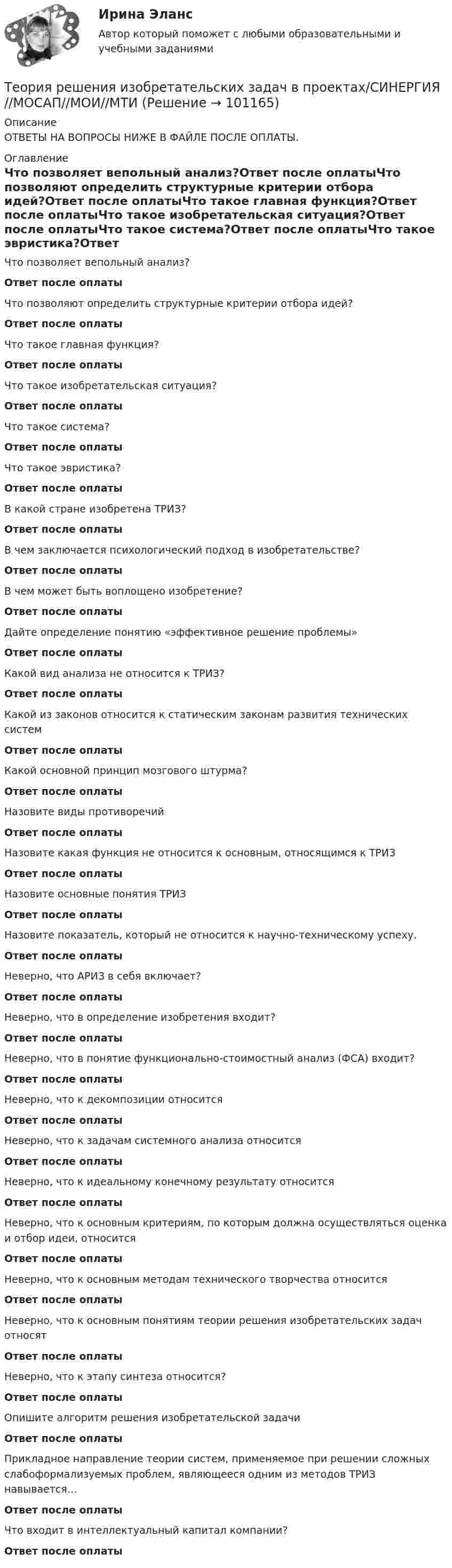 Ирина Эланс

Автор который поможет с любыми образовательными и учебными заданиями

Теория решения изобретательских задач в проектах/СИНЕРГИЯ //МОСАП//МОИ//МТИ (Решение → 101165)

Описание

ОТВЕТЫ НА ВОПРОСЫ НИЖЕ В ФАЙЛЕ ПОСЛЕ ОПЛАТЫ.

Оглавление

Что позволяет вепольный анализ?Ответ после оплатыЧто позволяют определить структурные критерии отбора идей?Ответ после оплатыЧто такое главная функция?Ответ после оплатыЧто такое изобретательская ситуация?Ответ после оплатыЧто такое система?Ответ после оплатыЧто такое эвристика?Ответ

Что позволяет вепольный анализ?

Ответ после оплаты

Что позволяют определить структурные критерии отбора идей?

Ответ после оплаты

Что такое главная функция?

Ответ после оплаты

Что такое изобретательская ситуация?

Ответ после оплаты

Что такое система?

Ответ после оплаты

Что такое эвристика?

Ответ после оплаты

В какой стране изобретена ТРИЗ?

Ответ после оплаты

В чем заключается психологический подход в изобретательстве?

Ответ после оплаты

В чем может быть воплощено изобретение?

Ответ после оплаты

Дайте определение понятию «эффективное решение проблемы»

Ответ после оплаты

Какой вид анализа не относится к ТРИЗ?

Ответ после оплаты

Какой из законов относится к статическим законам развития технических систем

Ответ после оплаты

Какой основной принцип мозгового штурма?

Ответ после оплаты

Назовите виды противоречий

Ответ после оплаты

Назовите какая функция не относится к основным, относящимся к ТРИЗ

Ответ после оплаты

Назовите основные понятия ТРИЗ

Ответ после оплаты

Назовите показатель, который не относится к научно-техническому успеху.

Ответ после оплаты

Неверно, что АРИЗ в себя включает?

Ответ после оплаты

Неверно, что в определение изобретения входит?

Ответ после оплаты

Неверно, что в понятие функционально-стоимостный анализ (ФСА) входит?

Ответ после оплаты

Неверно, что к декомпозиции относится

Ответ после оплаты

Неверно, что к задачам системного анализа относится

Ответ после оплаты

Неверно, что к идеальному конечному результату относится

Ответ после оплаты

Неверно, что к основным критериям, по которым должна осуществляться оценка и отбор идеи, относится

Ответ после оплаты

Неверно, что к основным методам технического творчества относится

Ответ после оплаты

Неверно, что к основным понятиям теории решения изобретательских задач относят

Ответ после оплаты

Неверно, что к этапу синтеза относится?

Ответ после оплаты

Опишите алгоритм решения изобретательской задачи

Ответ после оплаты

Прикладное направление теории систем, применяемое при решении сложных слабоформализуемых проблем, являющееся одним из методов ТРИЗ навывается...

Ответ после оплаты

Что входит в интеллектуальный капитал компании?

Ответ после оплаты